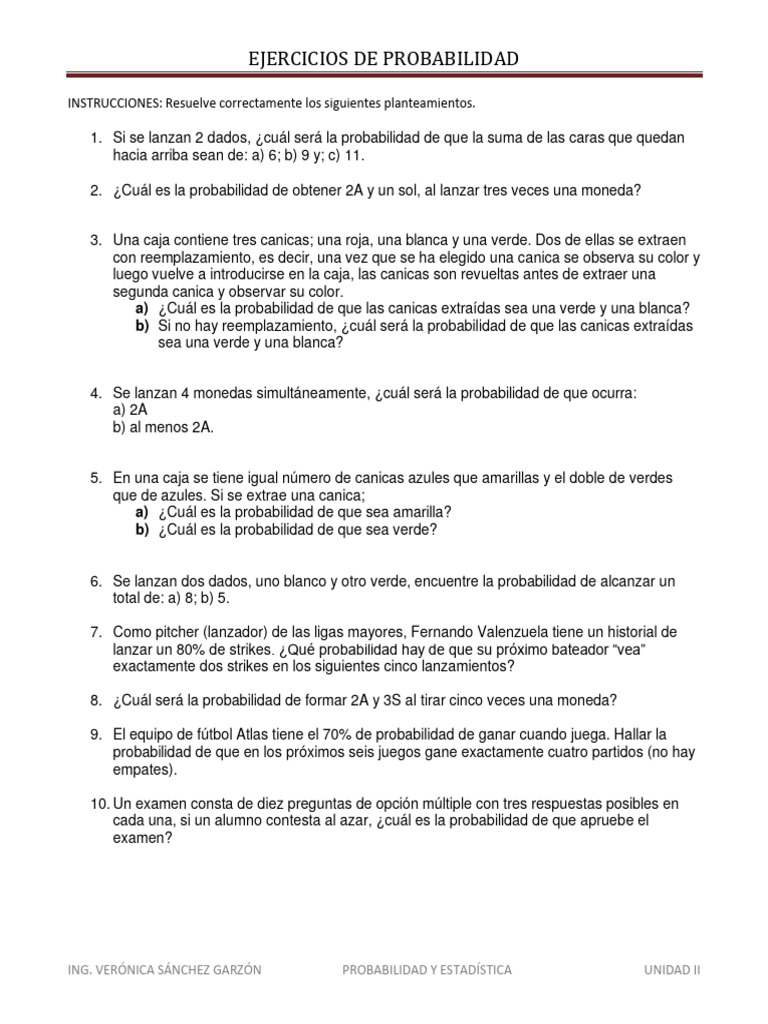 EJERCICIOS DE PROBABILIDAD

INSTRUCCIONES: Resuelve correctamente los siguientes planteamientos.

1. Si se lanzan 2 dados, ¿cuál será la probabilidad de que la suma de las caras que quedan hacia arriba sean de: a) 6; b) 9 y; c) 11.

2. ¿Cuál es la probabilidad de obtener 2A y un sol, al lanzar tres veces una moneda?

3. Una caja contiene tres canicas; una roja, una blanca y una verde. Dos de ellas se extraen con reemplazamiento, es decir, una vez que se ha elegido una canica se observa su color y luego vuelve a introducirse en la caja, las canicas son revueltas antes de extraer una segunda canica y observar su color.
a) ¿Cuál es la probabilidad de que las canicas extraídas sea una verde y una blanca?
b) Si no hay reemplazamiento, ¿cuál será la probabilidad de que las canicas extraídas sea una verde y una blanca?

4. Se lanzan 4 monedas simultáneamente, ¿cuál será la probabilidad de que ocurra:
a) 2A
b) al menos 2A.

5. En una caja se tiene igual número de canicas azules que amarillas y el doble de verdes que de azules. Si se extrae una canica;
a) ¿Cuál es la probabilidad de que sea amarilla?
b) ¿Cuál es la probabilidad de que sea verde?

6. Se lanzan dos dados, uno blanco y otro verde, encuentre la probabilidad de alcanzar un total de: a) 8; b) 5.

7. Como pitcher (lanzador) de las ligas mayores, Fernando Valenzuela tiene un historial de lanzar un 80% de strikes. ¿Qué probabilidad hay de que su próximo bateador "vea" exactamente dos strikes en los siguientes cinco lanzamientos?

8. ¿Cuál será la probabilidad de formar 2A y 3S al tirar cinco veces una moneda?

9. El equipo de fútbol Atlas tiene el 70% de probabilidad de ganar cuando juega. Hallar la probabilidad de que en los próximos seis juegos gane exactamente cuatro partidos (no hay empates).

10. Un examen consta de diez preguntas de opción múltiple con tres respuestas posibles en cada una, si un alumno contesta al azar, ¿cuál es la probabilidad de que apruebe el examen?

ING. VERÓNICA SÁNCHEZ GARZÓN PROBABILIDAD Y ESTADÍSTICA UNIDAD II